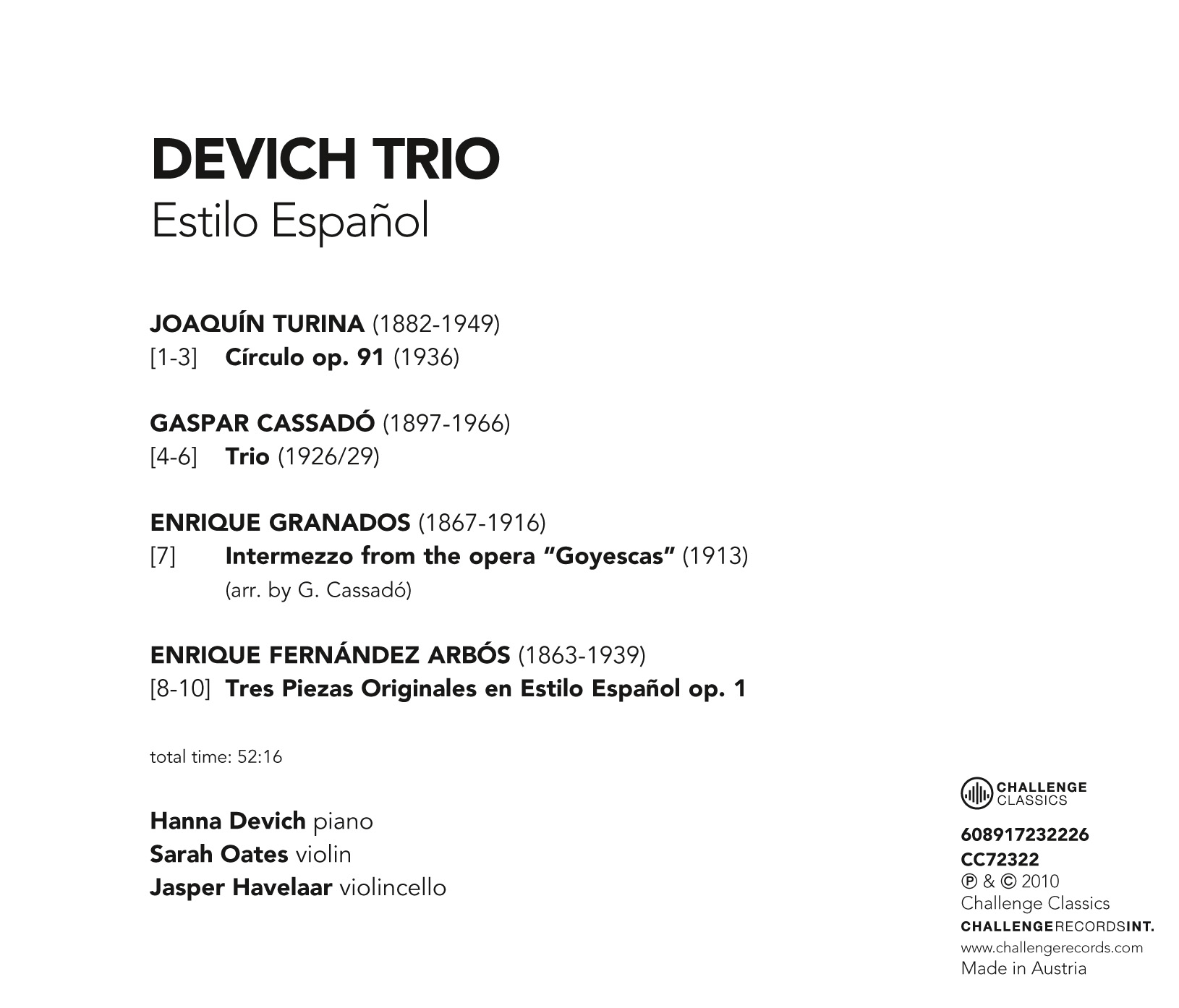 DEVICH TRIO
Estilo Español

JOAQUÍN TURINA (1882-1949)
[1-3] Círculo op. 91 (1936)

GASPAR CASSADÓ (1897-1966)
[4-6] Trio (1926/29)

ENRIQUE GRANADOS (1867-1916)
[7] Intermezzo from the opera "Goyescas" (1913)
(arr. by G. Cassadó)

ENRIQUE FERNÁNDEZ ARBÓS (1863-1939)
[8-10] Tres Piezas Originales en Estilo Español op. 1

total time: 52:16

Hanna Devich piano
Sarah Oates violin
Jasper Havelaar violincello

CHALLENGE CLASSICS

608917232226
CC72322
℗ & © 2010
Challenge Classics
CHALLENGERECORDSINT.
www.challengerecords.com
Made in Austria